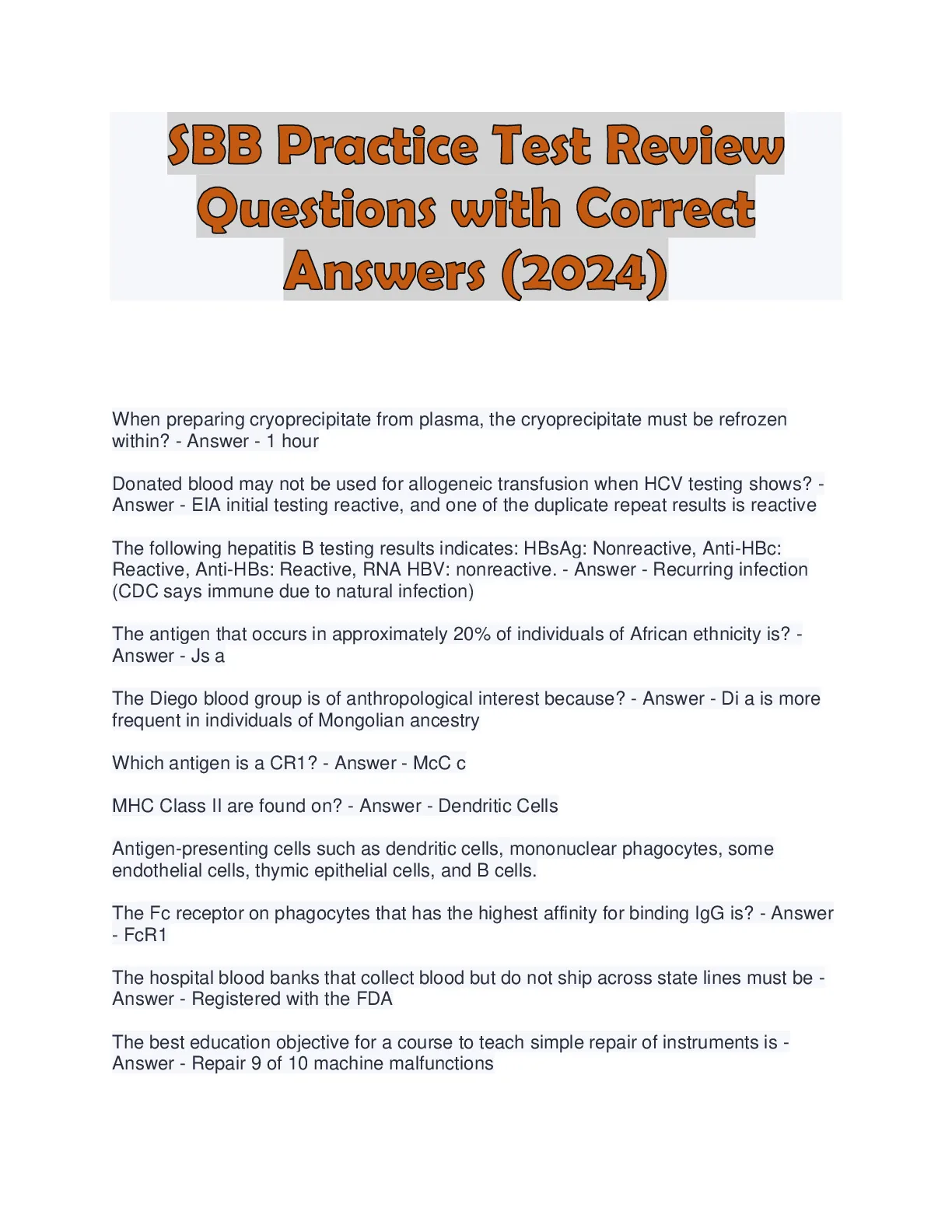 SBB Practice Test Review Questions with Correct Answers (2024)

When preparing cryoprecipitate from plasma, the cryoprecipitate must be refrozen within? - Answer - 1 hour

Donated blood may not be used for allogeneic transfusion when HCV testing shows? - Answer - EIA initial testing reactive, and one of the duplicate repeat results is reactive

The following hepatitis B testing results indicates: HBsAg: Nonreactive, Anti-HBc: Reactive, Anti-HBs: Reactive, RNA HBV: nonreactive. - Answer - Recurring infection (CDC says immune due to natural infection)

The antigen that occurs in approximately 20% of individuals of African ethnicity is? - Answer - Js a

The Diego blood group is of anthropological interest because? - Answer - Di a is more frequent in individuals of Mongolian ancestry

Which antigen is a CR1? - Answer - McC c

MHC Class II are found on? - Answer - Dendritic Cells

Antigen-presenting cells such as dendritic cells, mononuclear phagocytes, some endothelial cells, thymic epithelial cells, and B cells.

The Fc receptor on phagocytes that has the highest affinity for binding IgG is? - Answer - FcR1

The hospital blood banks that collect blood but do not ship across state lines must be - Answer - Registered with the FDA

The best education objective for a course to teach simple repair of instruments is - Answer - Repair 9 of 10 machine malfunctions